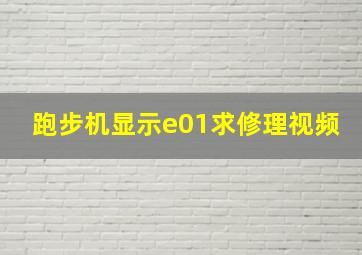 跑步机显示e01求修理视频